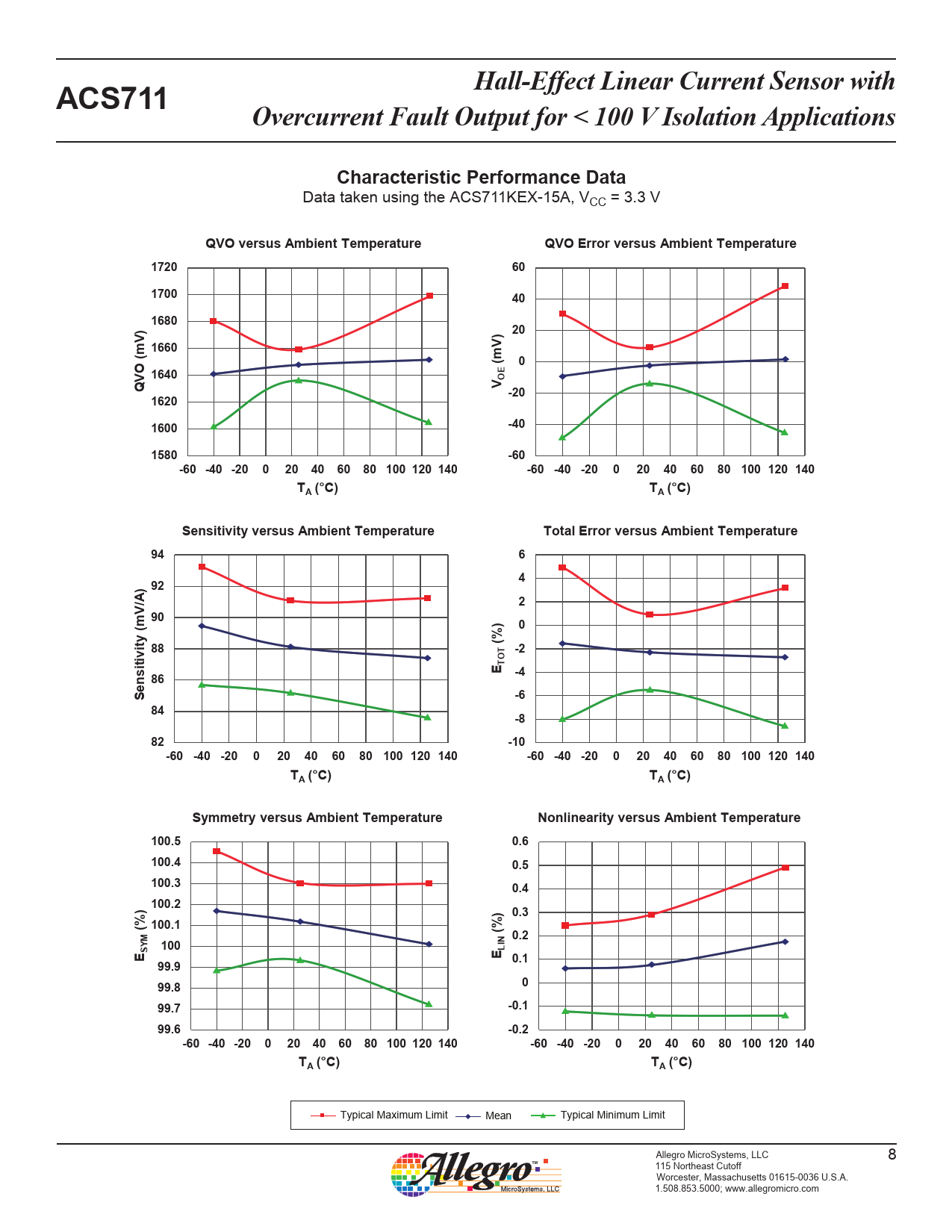 ACS711

Hall-Effect Linear Current Sensor with Overcurrent Fault Output for < 100 V Isolation Applications

Characteristic Performance Data
Data taken using the ACS711KEX-15A, $V_{CC}$ = 3.3 V

QVO versus Ambient Temperature

QVO (mV)
1720
1700
1680
1660
1640
1620
1600
1580
-60 -40 -20 0 20 40 60 80 100 120 140
$T_A$ (°C)

QVO Error versus Ambient Temperature

$V_{OE}$ (mV)
60
40
20
0
-20
-40
-60
-60 -40 -20 0 20 40 60 80 100 120 140
$T_A$ (°C)

Sensitivity versus Ambient Temperature

Sensitivity (mV/A)
94
92
90
88
86
84
82
-60 -40 -20 0 20 40 60 80 100 120 140
$T_A$ (°C)

Total Error versus Ambient Temperature

$E_{TOT}$ (%)
6
4
2
0
-2
-4
-6
-8
-10
-60 -40 -20 0 20 40 60 80 100 120 140
$T_A$ (°C)

Symmetry versus Ambient Temperature

$E_{SYM}$ (%)
100.5
100.4
100.3
100.2
100.1
100
99.9
99.8
99.7
99.6
-60 -40 -20 0 20 40 60 80 100 120 140
$T_A$ (°C)

Nonlinearity versus Ambient Temperature

$E_{LIN}$ (%)
0.6
0.5
0.4
0.3
0.2
0.1
0
-0.1
-0.2
-60 -40 -20 0 20 40 60 80 100 120 140
$T_A$ (°C)

Typical Maximum Limit Mean Typical Minimum Limit

Allegro™ MicroSystems, LLC

Allegro MicroSystems, LLC
115 Northeast Cutoff
Worcester, Massachusetts 01615-0036 U.S.A.
1.508.853.5000; www.allegromicro.com

8